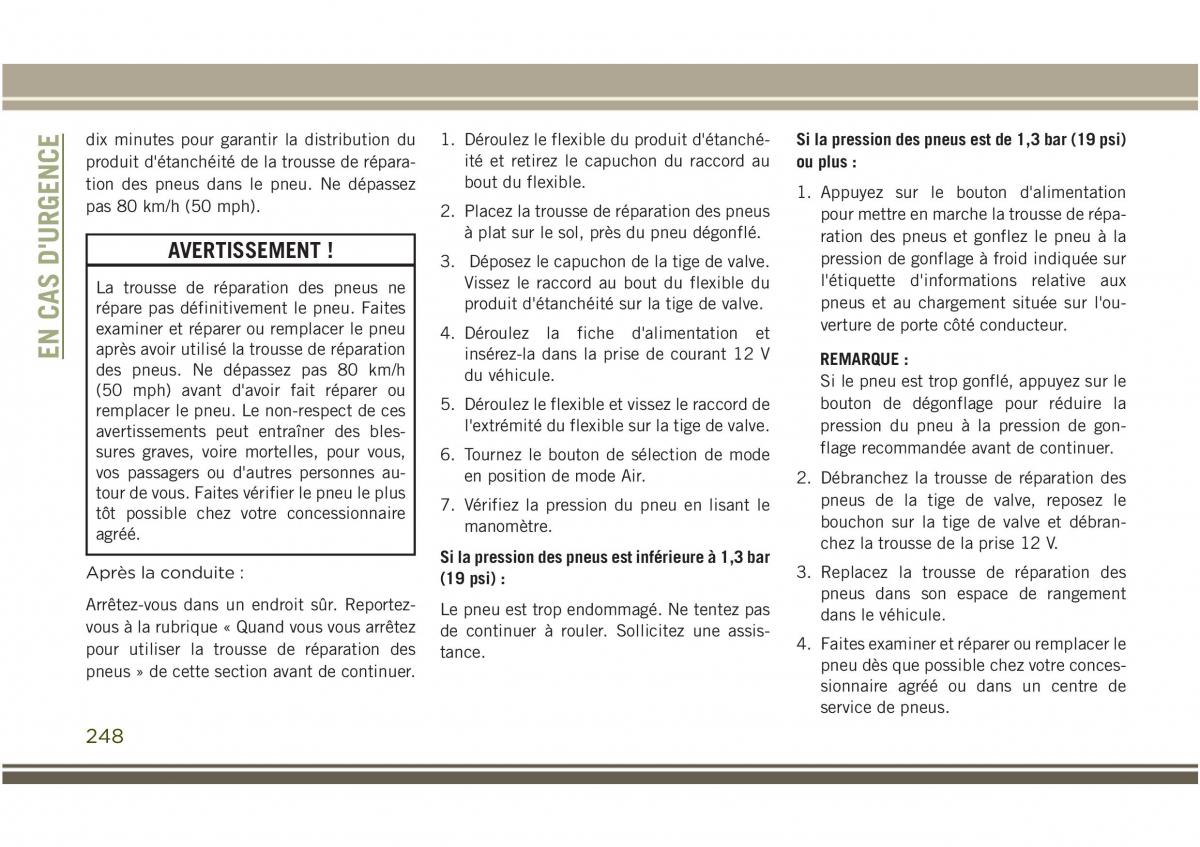 EN CAS D'URGENCE

dix minutes pour garantir la distribution du produit d'étanchéité de la trousse de réparation des pneus dans le pneu. Ne dépassez pas 80 km/h (50 mph).

AVERTISSEMENT !

La trousse de réparation des pneus ne répare pas définitivement le pneu. Faites examiner et réparer ou remplacer le pneu après avoir utilisé la trousse de réparation des pneus. Ne dépassez pas 80 km/h (50 mph) avant d'avoir fait réparer ou remplacer le pneu. Le non-respect de ces avertissements peut entraîner des blessures graves, voire mortelles, pour vous, vos passagers ou d'autres personnes autour de vous. Faites vérifier le pneu le plus tôt possible chez votre concessionnaire agréé.

Après la conduite :

Arrêtez-vous dans un endroit sûr. Reportez-vous à la rubrique « Quand vous vous arrêtez pour utiliser la trousse de réparation des pneus » de cette section avant de continuer.

1. Déroulez le flexible du produit d'étanchéité et retirez le capuchon du raccord au bout du flexible.

2. Placez la trousse de réparation des pneus à plat sur le sol, près du pneu dégonflé.

3. Déposez le capuchon de la tige de valve. Vissez le raccord au bout du flexible du produit d'étanchéité sur la tige de valve.

4. Déroulez la fiche d'alimentation et insérez-la dans la prise de courant 12 V du véhicule.

5. Déroulez le flexible et vissez le raccord de l'extrémité du flexible sur la tige de valve.

6. Tournez le bouton de sélection de mode en position de mode Air.

7. Vérifiez la pression du pneu en lisant le manomètre.

Si la pression des pneus est inférieure à 1,3 bar (19 psi) :

Le pneu est trop endommagé. Ne tentez pas de continuer à rouler. Sollicitez une assistance.

Si la pression des pneus est de 1,3 bar (19 psi) ou plus :

1. Appuyez sur le bouton d'alimentation pour mettre en marche la trousse de réparation des pneus et gonflez le pneu à la pression de gonflage à froid indiquée sur l'étiquette d'informations relative aux pneus et au chargement située sur l'ouverture de porte côté conducteur.

REMARQUE :
Si le pneu est trop gonflé, appuyez sur le bouton de dégonflage pour réduire la pression du pneu à la pression de gonflage recommandée avant de continuer.

2. Débranchez la trousse de réparation des pneus de la tige de valve, reposez le bouchon sur la tige de valve et débranchez la trousse de la prise 12 V.

3. Replacez la trousse de réparation des pneus dans son espace de rangement dans le véhicule.

4. Faites examiner et réparer ou remplacer le pneu dès que possible chez votre concessionnaire agréé ou dans un centre de service de pneus.

248